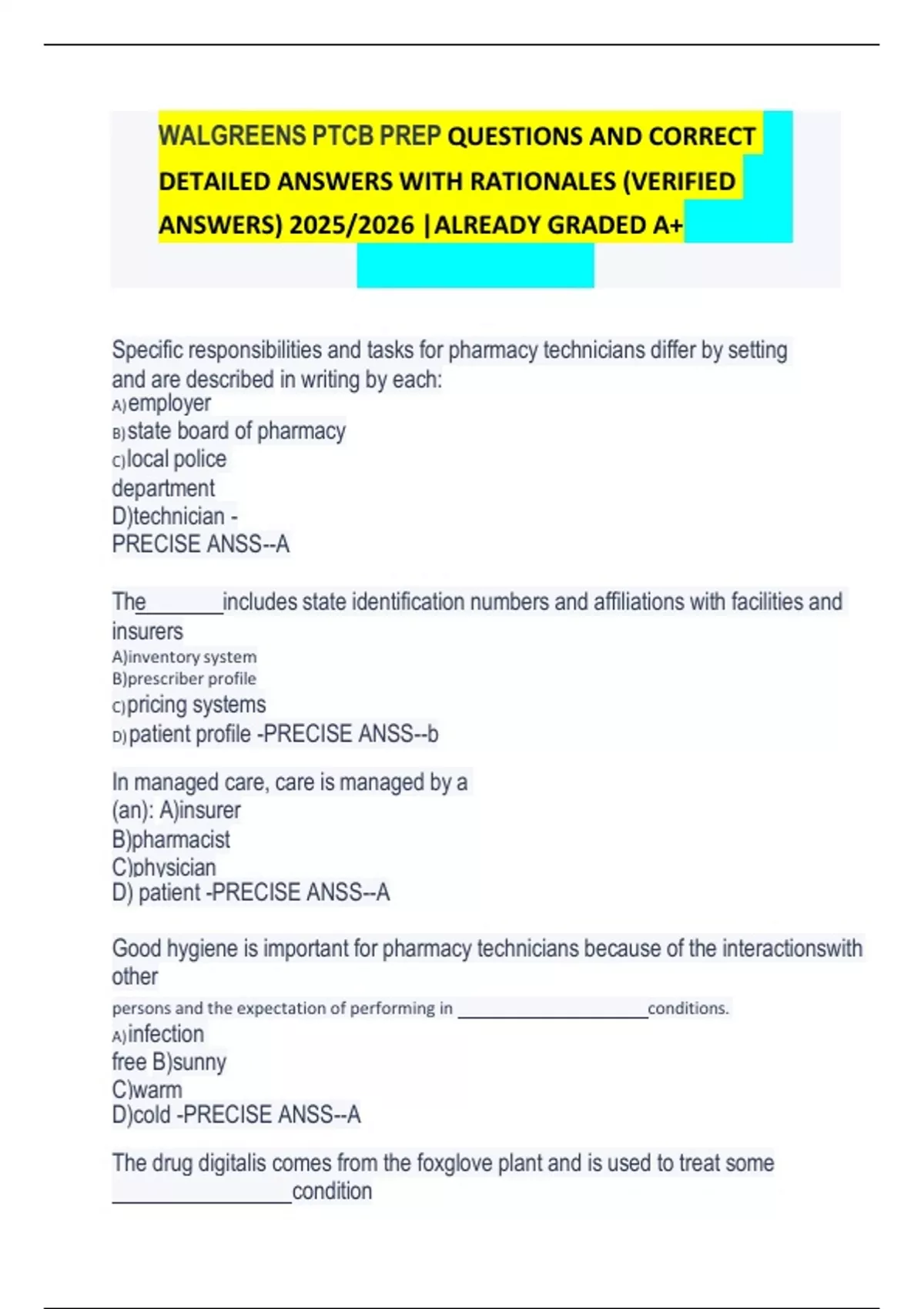 WALGREENS PTCB PREP QUESTIONS AND CORRECT DETAILED ANSWERS WITH RATIONALES (VERIFIED ANSWERS) 2025/2026 |ALREADY GRADED A+

Specific responsibilities and tasks for pharmacy technicians differ by setting and are described in writing by each:
A)employer
B)state board of pharmacy
C)local police
department
D)technician -
PRECISE ANSS--A

The____includes state identification numbers and affiliations with facilities and insurers
A)inventory system
B)prescriber profile
C)pricing systems
D)patient profile -PRECISE ANSS--b

In managed care, care is managed by a
(an): A)insurer
B)pharmacist
C)physician
D) patient -PRECISE ANSS--A

Good hygiene is important for pharmacy technicians because of the interactionswith other
persons and the expectation of performing in ____conditions.
A)infection
free B)sunny
C)warm
D)cold -PRECISE ANSS--A

The drug digitalis comes from the foxglove plant and is used to treat some
____condition